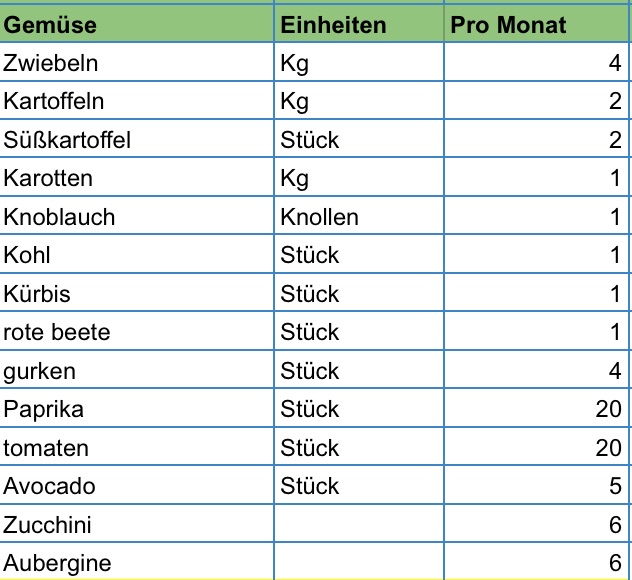 | Gemüse | Einheiten | Pro Monat |
|---|---|---|
| Zwiebeln | Kg | 4 |
| Kartoffeln | Kg | 2 |
| Süßkartoffel | Stück | 2 |
| Karotten | Kg | 1 |
| Knoblauch | Knollen | 1 |
| Kohl | Stück | 1 |
| Kürbis | Stück | 1 |
| rote beete | Stück | 1 |
| gurken | Stück | 4 |
| Paprika | Stück | 20 |
| tomaten | Stück | 20 |
| Avocado | Stück | 5 |
| Zucchini | | 6 |
| Aubergine | | 6 |